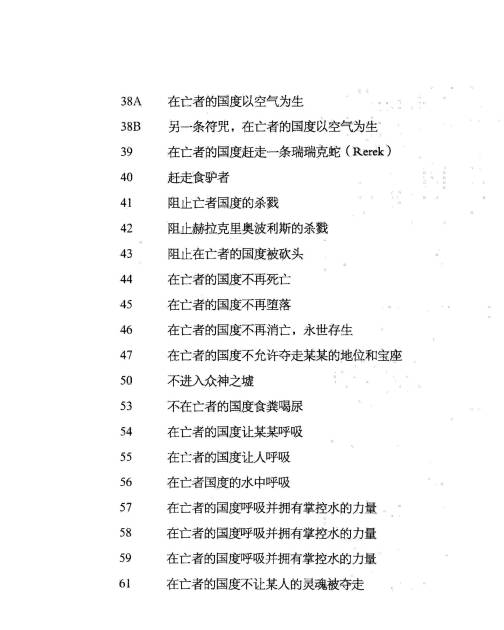 38A 在亡者的国度以空气为生

38B 另一条符咒，在亡者的国度以空气为生

39 在亡者的国度赶走一条瑞瑞克蛇（Rerek）

40 赶走食驴者

41 阻止亡者国度的杀戮

42 阻止赫拉克里奥波利斯的杀戮

43 阻止在亡者的国度被砍头

44 在亡者的国度不再死亡

45 在亡者的国度不再堕落

46 在亡者的国度不再消亡，永世存生

47 在亡者的国度不允许夺走某某的地位和宝座

50 不进入众神之墟

53 不在亡者的国度食粪喝尿

54 在亡者的国度让某某呼吸

55 在亡者的国度让人呼吸

56 在亡者国度的水中呼吸

57 在亡者的国度呼吸并拥有掌控水的力量

58 在亡者的国度呼吸并拥有掌控水的力量

59 在亡者的国度呼吸并拥有掌控水的力量

61 在亡者的国度不让某人的灵魂被夺走